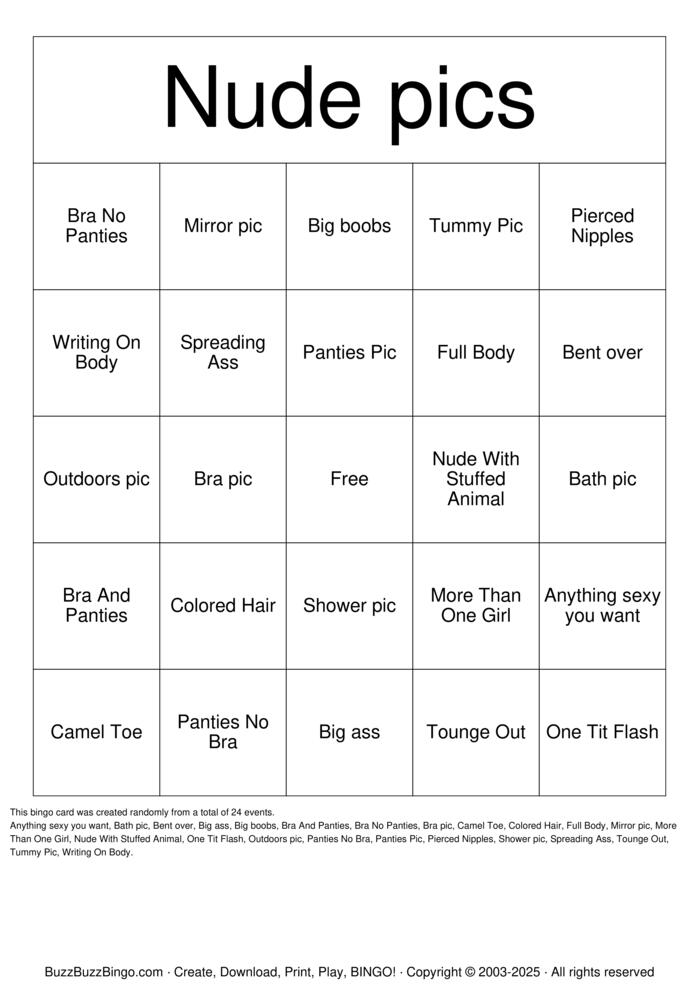 Nude pics

| Bra No Panties | Mirror pic | Big boobs | Tummy Pic | Pierced Nipples |
|---|---|---|---|---|
| Writing On Body | Spreading Ass | Panties Pic | Full Body | Bent over |
| Outdoors pic | Bra pic | Free | Nude With Stuffed Animal | Bath pic |
| Bra And Panties | Colored Hair | Shower pic | More Than One Girl | Anything sexy you want |
| Camel Toe | Panties No Bra | Big ass | Tounge Out | One Tit Flash |

This bingo card was created randomly from a total of 24 events.
Anything sexy you want, Bath pic, Bent over, Big ass, Big boobs, Bra And Panties, Bra No Panties, Bra pic, Camel Toe, Colored Hair, Full Body, Mirror pic, More Than One Girl, Nude With Stuffed Animal, One Tit Flash, Outdoors pic, Panties No Bra, Panties Pic, Pierced Nipples, Shower pic, Spreading Ass, Tounge Out, Tummy Pic, Writing On Body.

BuzzBuzzBingo.com · Create, Download, Print, Play, BINGO! · Copyright © 2003-2025 · All rights reserved